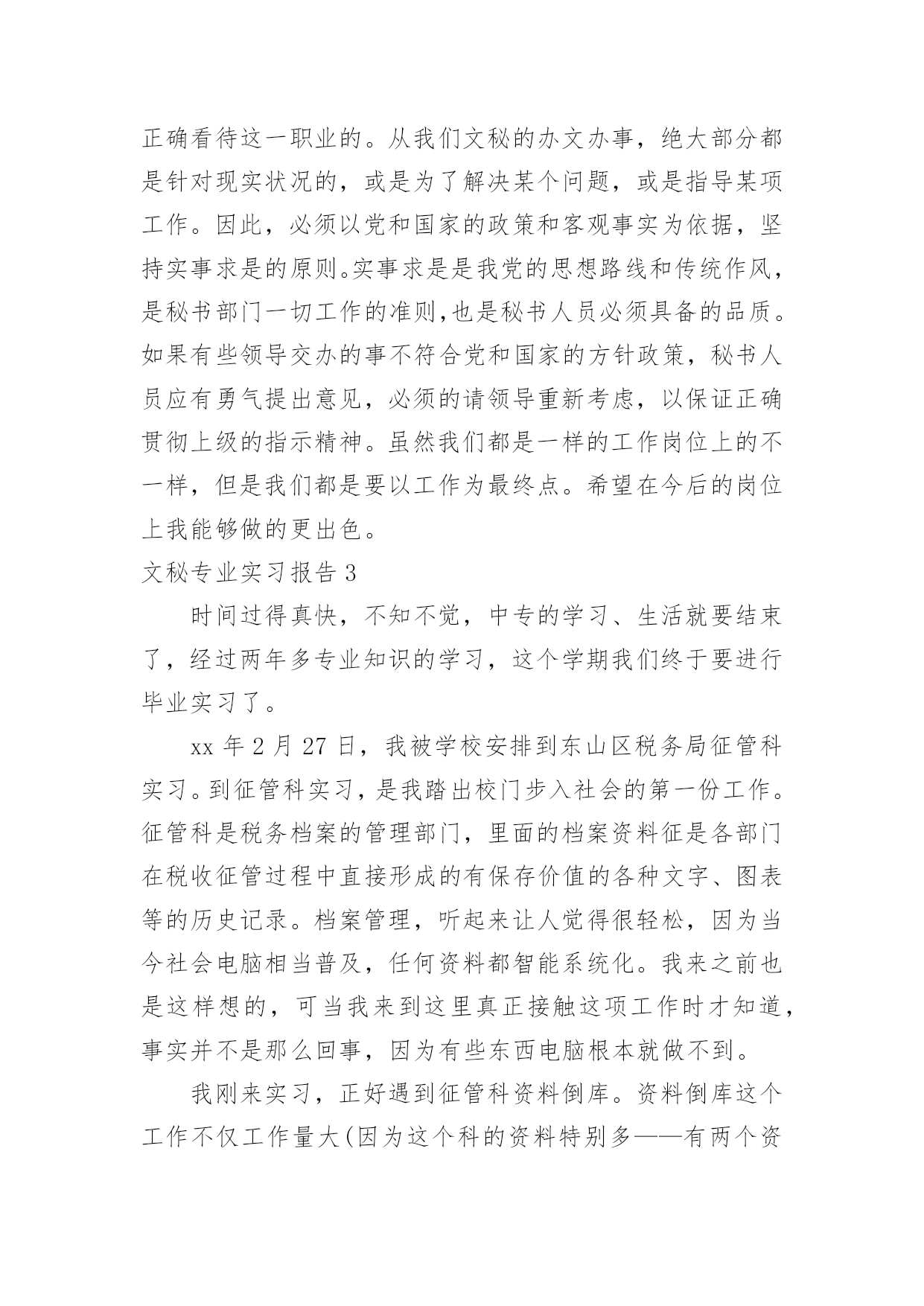 正确看待这一职业的。从我们文秘的办文办事，绝大部分都是针对现实状况的，或是为了解决某个问题，或是指导某项工作。因此，必须以党和国家的政策和客观事实为依据，坚持实事求是的原则。实事求是是我党的思想路线和传统作风，是秘书部门一切工作的准则,也是秘书人员必须具备的品质。如果有些领导交办的事不符合党和国家的方针政策，秘书人员应有勇气提出意见，必须的请领导重新考虑，以保证正确贯彻上级的指示精神。虽然我们都是一样的工作岗位上的不一样，但是我们都是要以工作为最终点。希望在今后的岗位上我能够做的更出色。

文秘专业实习报告 3

时间过得真快，不知不觉，中专的学习、生活就要结束了，经过两年多专业知识的学习，这个学期我们终于要进行毕业实习了。

xx 年 2 月 27 日，我被学校安排到东山区税务局征管科实习。到征管科实习，是我踏出校门步入社会的第一份工作。征管科是税务档案的管理部门，里面的档案资料征是各部门在税收征管过程中直接形成的有保存价值的各种文字、图表等的历史记录。档案管理，听起来让人觉得很轻松，因为当今社会电脑相当普及，任何资料都智能系统化。我来之前也是这样想的，可当我来到这里真正接触这项工作时才知道，事实并不是那么回事，因为有些东西电脑根本就做不到。

我刚来实习，正好遇到征管科资料倒库。资料倒库这个工作不仅工作量大(因为这个科的资料特别多——有两个资